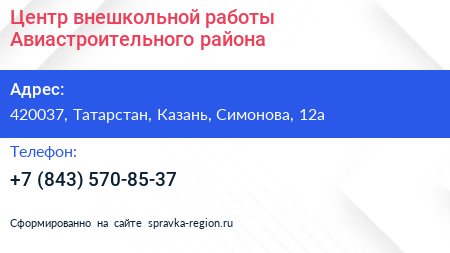 Центр внешкольной работы Авиастроительного района

Адрес:
420037, Татарстан, Казань, Симонова, 12а

Телефон:
+7 (843) 570-85-37

Сформированно на сайте spravka-region.ru